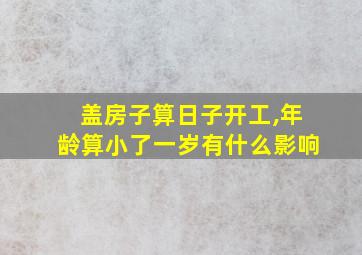 盖房子算日子开工,年龄算小了一岁有什么影响